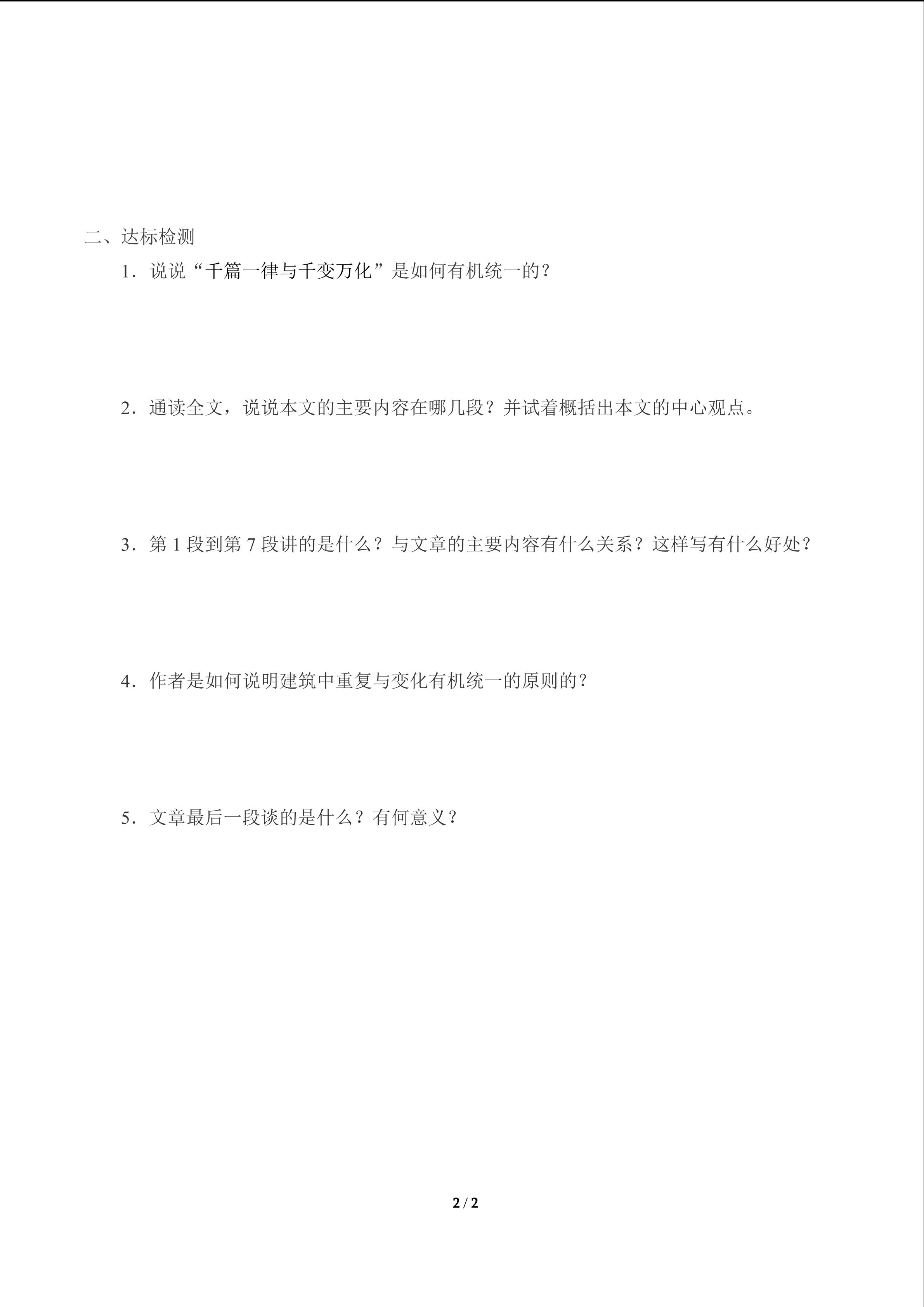 二、达标检测

1．说说“千篇一律与千变万化”是如何有机统一的？

2．通读全文，说说本文的主要内容在哪几段？并试着概括出本文的中心观点。

3．第 1 段到第 7 段讲的是什么？与文章的主要内容有什么关系？这样写有什么好处？

4．作者是如何说明建筑中重复与变化有机统一的原则的？

5．文章最后一段谈的是什么？有何意义？

2 / 2